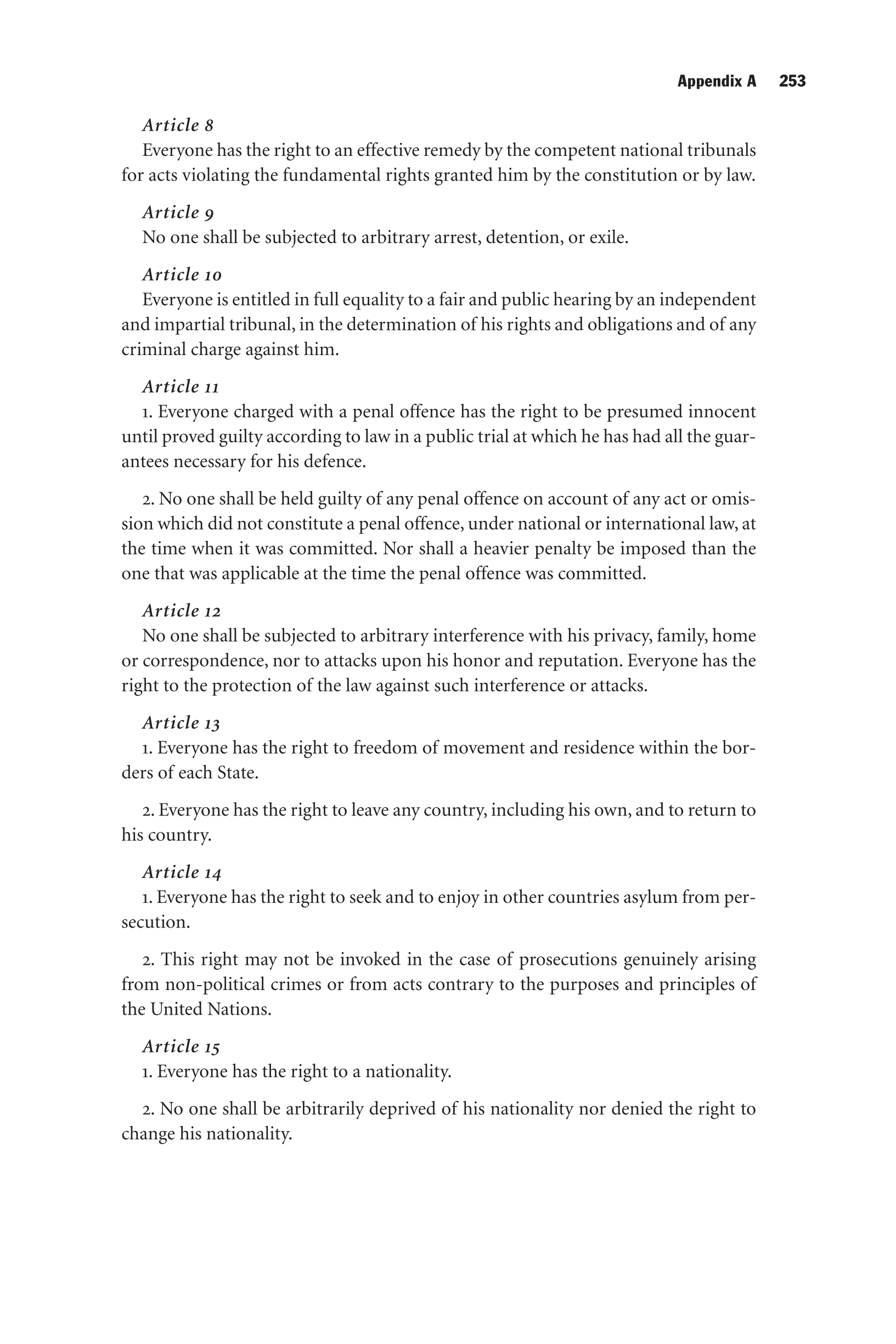 Appendix A 253

Article 8
Everyone has the right to an effective remedy by the competent national tribunals for acts violating the fundamental rights granted him by the constitution or by law.

Article 9
No one shall be subjected to arbitrary arrest, detention, or exile.

Article 10
Everyone is entitled in full equality to a fair and public hearing by an independent and impartial tribunal, in the determination of his rights and obligations and of any criminal charge against him.

Article 11
1. Everyone charged with a penal offence has the right to be presumed innocent until proved guilty according to law in a public trial at which he has had all the guarantees necessary for his defence.

2. No one shall be held guilty of any penal offence on account of any act or omission which did not constitute a penal offence, under national or international law, at the time when it was committed. Nor shall a heavier penalty be imposed than the one that was applicable at the time the penal offence was committed.

Article 12
No one shall be subjected to arbitrary interference with his privacy, family, home or correspondence, nor to attacks upon his honor and reputation. Everyone has the right to the protection of the law against such interference or attacks.

Article 13
1. Everyone has the right to freedom of movement and residence within the borders of each State.

2. Everyone has the right to leave any country, including his own, and to return to his country.

Article 14
1. Everyone has the right to seek and to enjoy in other countries asylum from persecution.

2. This right may not be invoked in the case of prosecutions genuinely arising from non-political crimes or from acts contrary to the purposes and principles of the United Nations.

Article 15
1. Everyone has the right to a nationality.

2. No one shall be arbitrarily deprived of his nationality nor denied the right to change his nationality.